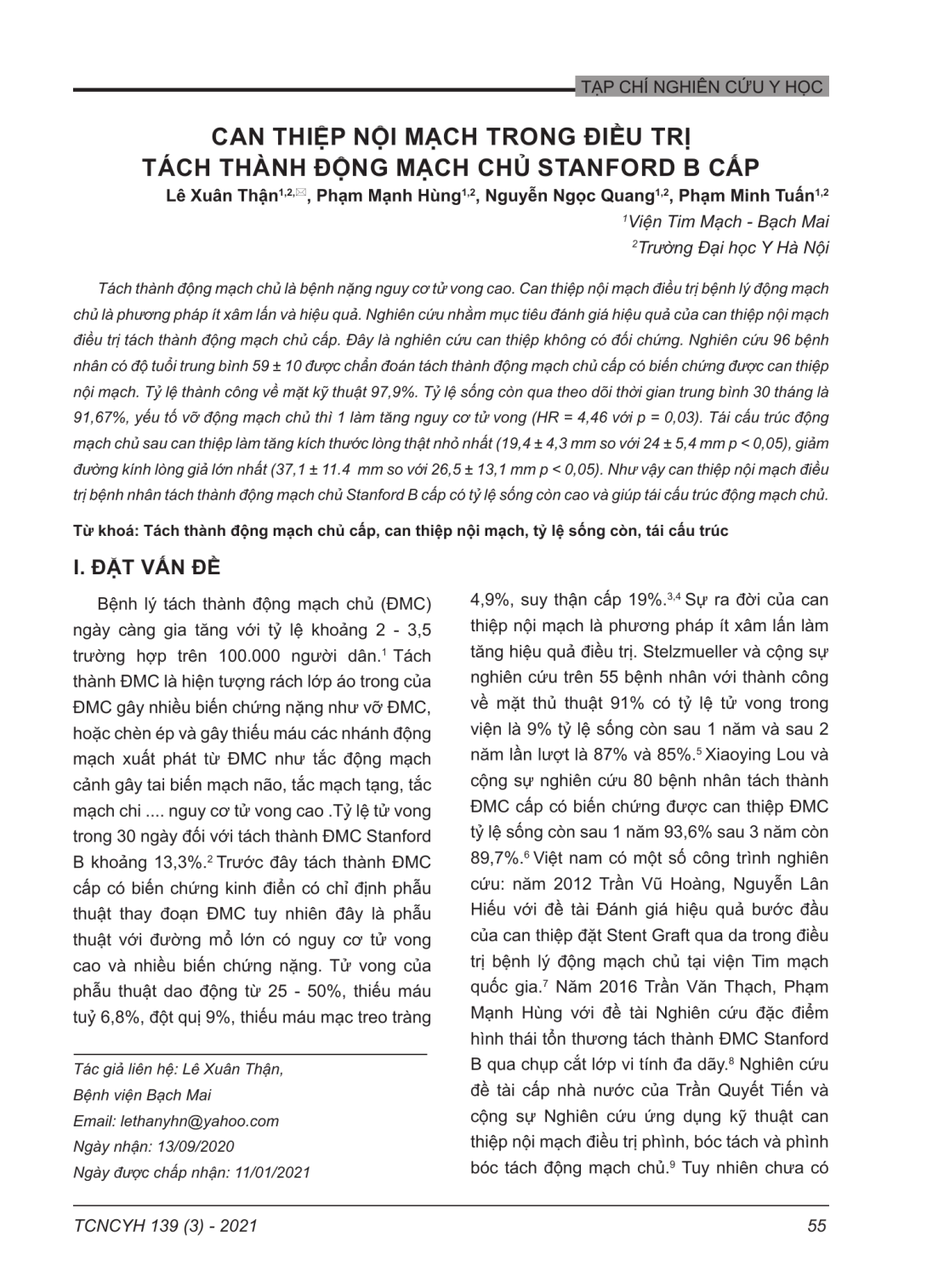 TẠP CHÍ NGHIÊN CỨU Y HỌC

CAN THIỆP NỘI MẠCH TRONG ĐIỀU TRỊ TÁCH THÀNH ĐỘNG MẠCH CHỦ STANFORD B CẤP

Lê Xuân Thận$^{1,2,✉}$, Phạm Mạnh Hùng$^{1,2}$, Nguyễn Ngọc Quang$^{1,2}$, Phạm Minh Tuấn$^{1,2}$

$^1$Viện Tim Mạch - Bạch Mai

$^2$Trường Đại học Y Hà Nội

Tách thành động mạch chủ là bệnh nặng nguy cơ tử vong cao. Can thiệp nội mạch điều trị bệnh lý động mạch chủ là phương pháp ít xâm lấn và hiệu quả. Nghiên cứu nhằm mục tiêu đánh giá hiệu quả của can thiệp nội mạch điều trị tách thành động mạch chủ cấp. Đây là nghiên cứu can thiệp không có đối chứng. Nghiên cứu 96 bệnh nhân có độ tuổi trung bình 59 ± 10 được chẩn đoán tách thành động mạch chủ cấp có biến chứng được can thiệp nội mạch. Tỷ lệ thành công về mặt kỹ thuật 97,9%. Tỷ lệ sống còn qua theo dõi thời gian trung bình 30 tháng là 91,67%, yếu tố vỡ động mạch chủ thì 1 làm tăng nguy cơ tử vong (HR = 4,46 với p = 0,03). Tái cấu trúc động mạch chủ sau can thiệp làm tăng kích thước lòng thật nhỏ nhất (19,4 ± 4,3 mm so với 24 ± 5,4 mm p < 0,05), giảm đường kính lòng giả lớn nhất (37,1 ± 11.4 mm so với 26,5 ± 13,1 mm p < 0,05). Như vậy can thiệp nội mạch điều trị bệnh nhân tách thành động mạch chủ Stanford B cấp có tỷ lệ sống còn cao và giúp tái cấu trúc động mạch chủ.

Từ khoá: Tách thành động mạch chủ cấp, can thiệp nội mạch, tỷ lệ sống còn, tái cấu trúc

I. ĐẶT VẤN ĐỀ

Bệnh lý tách thành động mạch chủ (ĐMC) ngày càng gia tăng với tỷ lệ khoảng 2 - 3,5 trường hợp trên 100.000 người dân.$^1$ Tách thành ĐMC là hiện tượng rách lớp áo trong của ĐMC gây nhiều biến chứng nặng như vỡ ĐMC, hoặc chèn ép và gây thiếu máu các nhánh động mạch xuất phát từ ĐMC như tắc động mạch cảnh gây tai biến mạch não, tắc mạch tạng, tắc mạch chi .... nguy cơ tử vong cao .Tỷ lệ tử vong trong 30 ngày đối với tách thành ĐMC Stanford B khoảng 13,3%.$^2$ Trước đây tách thành ĐMC cấp có biến chứng kinh điển có chỉ định phẫu thuật thay đoạn ĐMC tuy nhiên đây là phẫu thuật với đường mổ lớn có nguy cơ tử vong cao và nhiều biến chứng nặng. Tử vong của phẫu thuật dao động từ 25 - 50%, thiếu máu tuỷ 6,8%, đột quị 9%, thiếu máu mạc treo tràng

Tác giả liên hệ: Lê Xuân Thận,
Bệnh viện Bạch Mai
Email: lethanyhn@yahoo.com
Ngày nhận: 13/09/2020
Ngày được chấp nhận: 11/01/2021

4,9%, suy thận cấp 19%.$^{3,4}$ Sự ra đời của can thiệp nội mạch là phương pháp ít xâm lấn làm tăng hiệu quả điều trị. Stelzmueller và cộng sự nghiên cứu trên 55 bệnh nhân với thành công về mặt thủ thuật 91% có tỷ lệ tử vong trong viện là 9% tỷ lệ sống còn sau 1 năm và sau 2 năm lần lượt là 87% và 85%.$^5$ Xiaoying Lou và cộng sự nghiên cứu 80 bệnh nhân tách thành ĐMC cấp có biến chứng được can thiệp ĐMC tỷ lệ sống còn sau 1 năm 93,6% sau 3 năm còn 89,7%.$^6$ Việt nam có một số công trình nghiên cứu: năm 2012 Trần Vũ Hoàng, Nguyễn Lân Hiếu với đề tài Đánh giá hiệu quả bước đầu của can thiệp đặt Stent Graft qua da trong điều trị bệnh lý động mạch chủ tại viện Tim mạch quốc gia.$^7$ Năm 2016 Trần Văn Thạch, Phạm Mạnh Hùng với đề tài Nghiên cứu đặc điểm hình thái tổn thương tách thành ĐMC Stanford B qua chụp cắt lớp vi tính đa dãy.$^8$ Nghiên cứu đề tài cấp nhà nước của Trần Quyết Tiến và cộng sự Nghiên cứu ứng dụng kỹ thuật can thiệp nội mạch điều trị phình, bóc tách và phình bóc tách động mạch chủ.$^9$ Tuy nhiên chưa có

TCNCYH 139 (3) - 2021

55